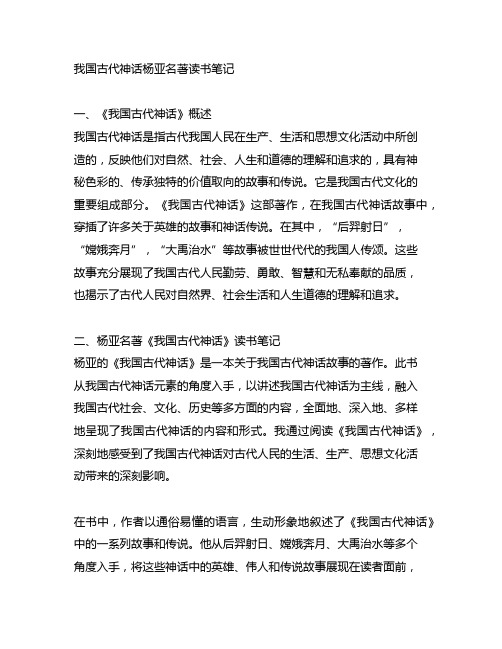 我国古代神话杨亚名著读书笔记

一、《我国古代神话》概述
我国古代神话是指古代我国人民在生产、生活和思想文化活动中所创造的，反映他们对自然、社会、人生和道德的理解和追求的，具有神秘色彩的、传承独特的价值取向的故事和传说。它是我国古代文化的重要组成部分。《我国古代神话》这部著作，在我国古代神话故事中，穿插了许多关于英雄的故事和神话传说。在其中，“后羿射日”，“嫦娥奔月”，“大禹治水”等故事被世世代代的我国人传颂。这些故事充分展现了我国古代人民勤劳、勇敢、智慧和无私奉献的品质，也揭示了古代人民对自然界、社会生活和人生道德的理解和追求。

二、杨亚名著《我国古代神话》读书笔记
杨亚的《我国古代神话》是一本关于我国古代神话故事的著作。此书从我国古代神话元素的角度入手，以讲述我国古代神话为主线，融入我国古代社会、文化、历史等多方面的内容，全面地、深入地、多样地呈现了我国古代神话的内容和形式。我通过阅读《我国古代神话》，深刻地感受到了我国古代神话对古代人民的生活、生产、思想文化活动带来的深刻影响。

在书中，作者以通俗易懂的语言，生动形象地叙述了《我国古代神话》中的一系列故事和传说。他从后羿射日、嫦娥奔月、大禹治水等多个角度入手，将这些神话中的英雄、伟人和传说故事展现在读者面前，